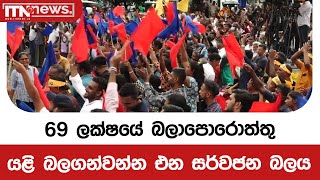 ITN news.

69 ලක්ෂයේ බලාපොරොත්තු

යළි බලගන්වන්න එන සර්වජන බලය